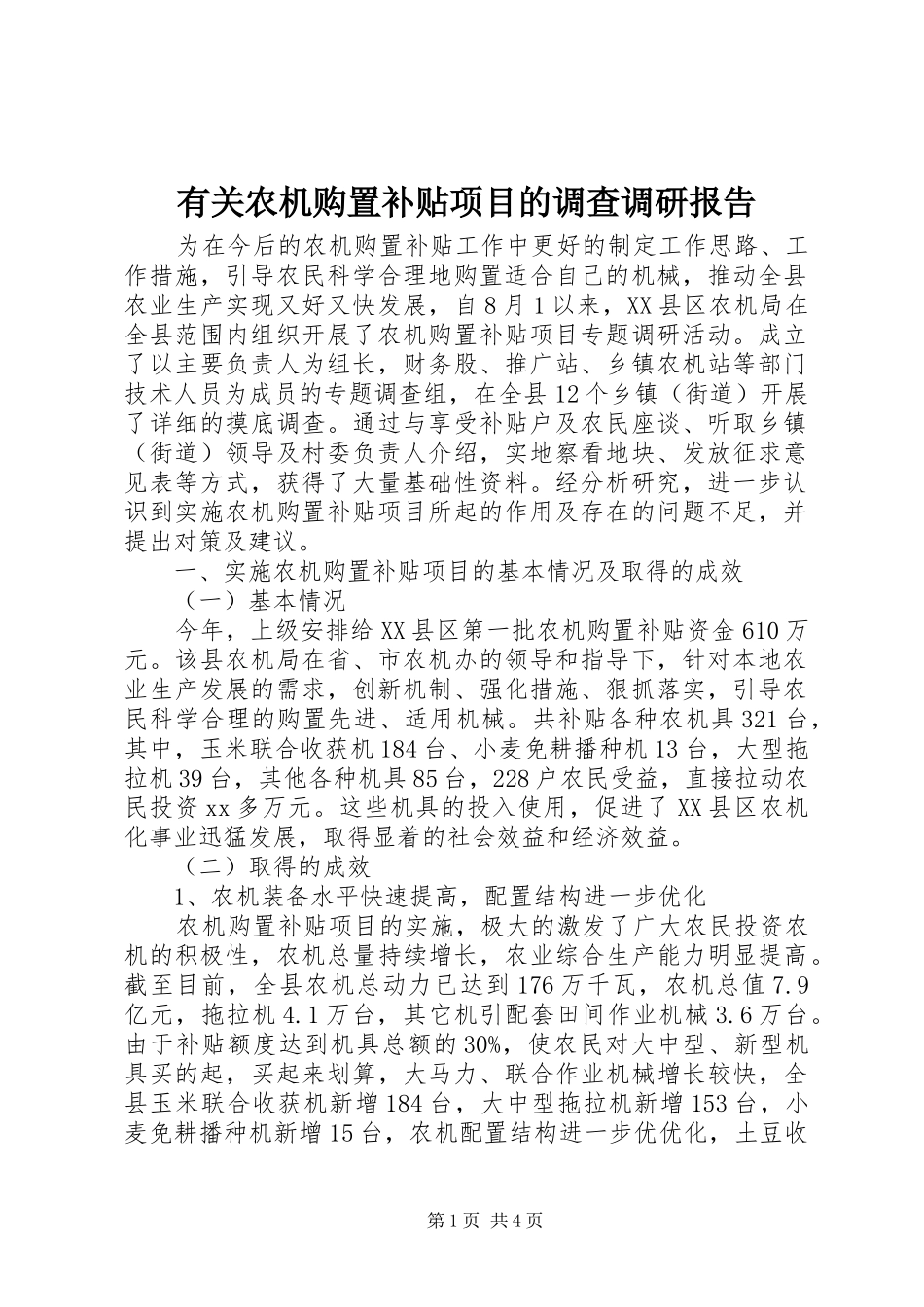 有关农机购置补贴项目的调查调研报告

为在今后的农机购置补贴工作中更好的制定工作思路、工作措施，引导农民科学合理地购置适合自己的机械，推动全县农业生产实现又好又快发展，自8月1以来，XX县区农机局在全县范围内组织开展了农机购置补贴项目专题调研活动。成立了以主要负责人为组长，财务股、推广站、乡镇农机站等部门技术人员为成员的专题调查组，在全县12个乡镇（街道）开展了详细的摸底调查。通过与享受补贴户及农民座谈、听取乡镇（街道）领导及村委负责人介绍，实地察看地块、发放征求意见表等方式，获得了大量基础性资料。经分析研究，进一步认识到实施农机购置补贴项目所起的作用及存在的问题不足，并提出对策及建议。

一、实施农机购置补贴项目的基本情况及取得的成效

（一）基本情况

今年，上级安排给XX县区第一批农机购置补贴资金610万元。该县农机局在省、市农机办的领导和指导下，针对本地农业生产发展的需求，创新机制、强化措施、狠抓落实，引导农民科学合理的购置先进、适用机械。共补贴各种农机具321台，其中，玉米联合收获机184台、小麦免耕播种机13台，大型拖拉机39台，其他各种机具85台，228户农民受益，直接拉动农民投资xx多万元。这些机具的投入使用，促进了XX县区农机化事业迅猛发展，取得显着的社会效益和经济效益。

（二）取得的成效

1、农机装备水平快速提高，配置结构进一步优化

农机购置补贴项目的实施，极大的激发了广大农民投资农机的积极性，农机总量持续增长，农业综合生产能力明显提高。截至目前，全县农机总动力已达到176万千瓦，农机总值7.9亿元，拖拉机4.1万台，其它机引配套田间作业机械3.6万台。由于补贴额度达到机具总额的30%，使农民对大中型、新型机具买的起，买起来划算，大马力、联合作业机械增长较快，全县玉米联合收获机新增184台，大中型拖拉机新增153台，小麦免耕播种机新增15台，农机配置结构进一步优优化，土豆收

第1页 共4页